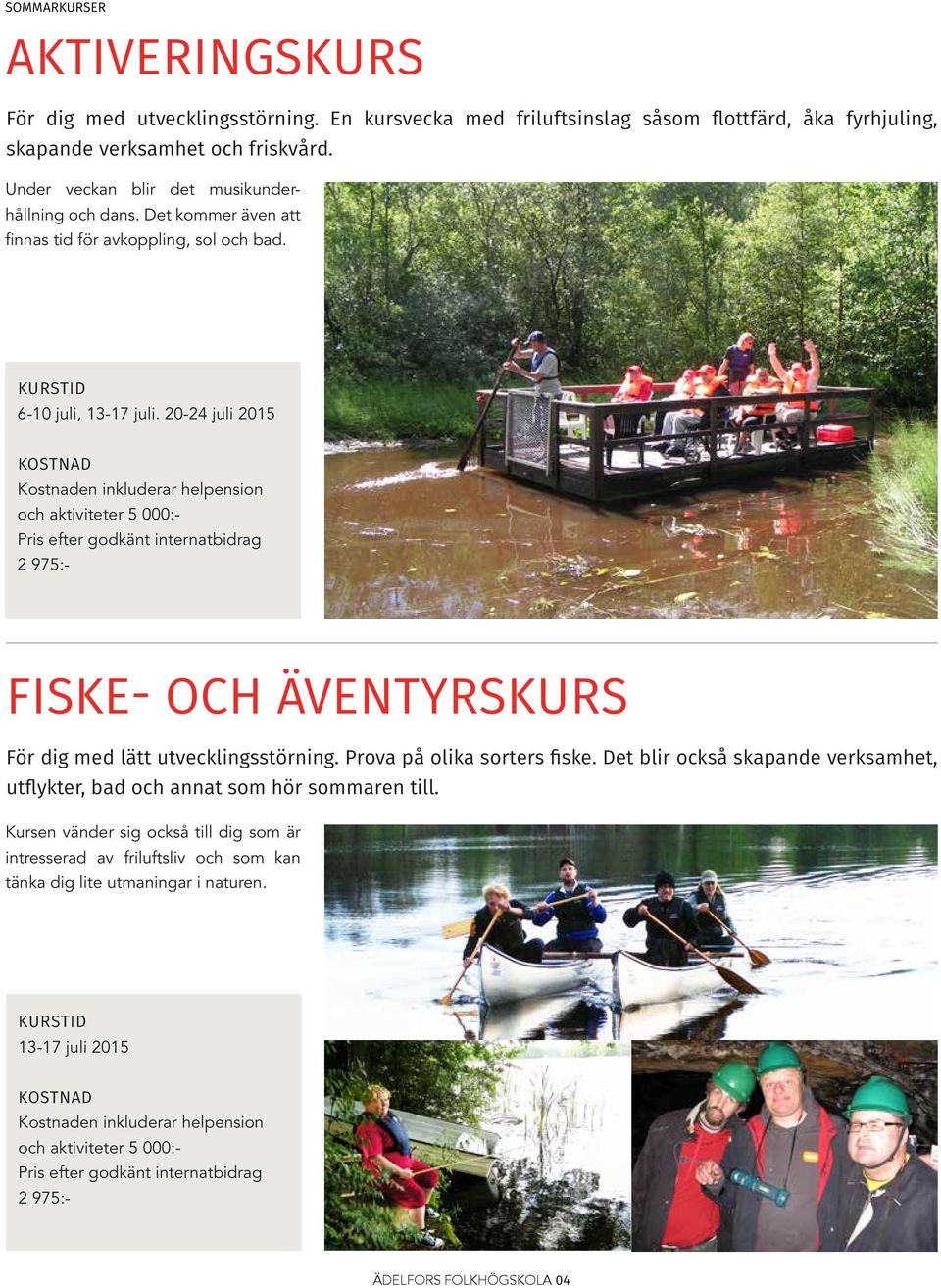 SOMMARKURSER

AKTIVERINGSKURS

För dig med utvecklingsstörning. En kursvecka med friluftsinslag såsom flottfärd, åka fyrhjuling, skapande verksamhet och friskvård.

Under veckan blir det musikunderhållning och dans. Det kommer även att finnas tid för avkoppling, sol och bad.

KURSTID
6-10 juli, 13-17 juli. 20-24 juli 2015

KOSTNAD
Kostnaden inkluderar helpension och aktiviteter 5 000:-
Pris efter godkänt internatbidrag 2 975:-

FISKE- OCH ÄVENTYRSKURS

För dig med lätt utvecklingsstörning. Prova på olika sorters fiske. Det blir också skapande verksamhet, utflykter, bad och annat som hör sommaren till.

Kursen vänder sig också till dig som är intresserad av friluftsliv och som kan tänka dig lite utmaningar i naturen.

KURSTID
13-17 juli 2015

KOSTNAD
Kostnaden inkluderar helpension och aktiviteter 5 000:-
Pris efter godkänt internatbidrag 2 975:-

ÄDELFORS FOLKHÖGSKOLA 04